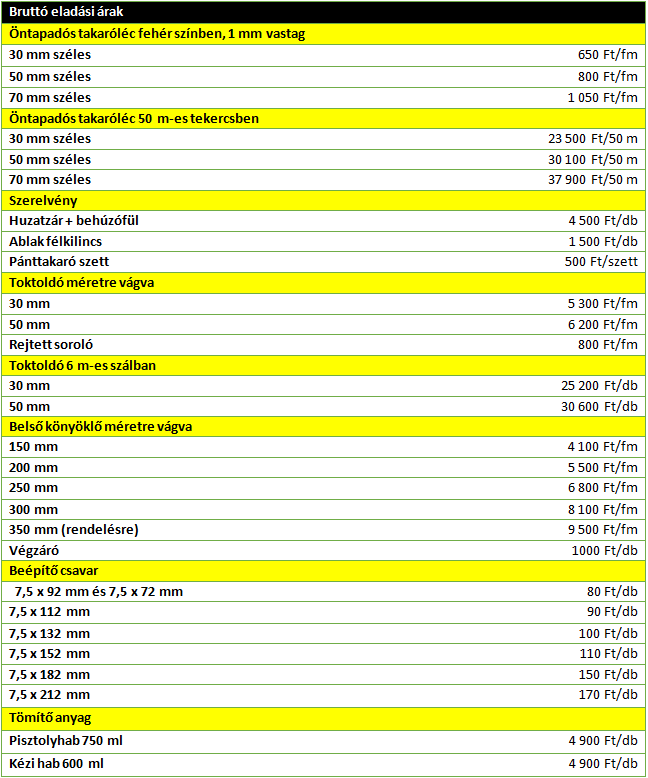 | Bruttó eladási árak | |
|---|---|
| Öntapadós takaróléc fehér színben, 1 mm vastag | |
| 30 mm széles | 650 Ft/fm |
| 50 mm széles | 800 Ft/fm |
| 70 mm széles | 1 050 Ft/fm |
| Öntapadós takaróléc 50 m-es tekercsben | |
| 30 mm széles | 23 500 Ft/50 m |
| 50 mm széles | 30 100 Ft/50 m |
| 70 mm széles | 37 900 Ft/50 m |
| Szerelvény | |
| Huzatzár + behúzófül | 4 500 Ft/db |
| Ablak félkilincs | 1 500 Ft/db |
| Pánttakaró szett | 500 Ft/szett |
| Toktoldó méretre vágva | |
| 30 mm | 5 300 Ft/fm |
| 50 mm | 6 200 Ft/fm |
| Rejtett soroló | 800 Ft/fm |
| Toktoldó 6 m-es szálban | |
| 30 mm | 25 200 Ft/db |
| 50 mm | 30 600 Ft/db |
| Belső könyöklő méretre vágva | |
| 150 mm | 4 100 Ft/fm |
| 200 mm | 5 500 Ft/fm |
| 250 mm | 6 800 Ft/fm |
| 300 mm | 8 100 Ft/fm |
| 350 mm (rendelésre) | 9 500 Ft/fm |
| Végzáró | 1000 Ft/db |
| Beépítő csavar | |
| 7,5 x 92 mm és 7,5 x 72 mm | 80 Ft/db |
| 7,5 x 112 mm | 90 Ft/db |
| 7,5 x 132 mm | 100 Ft/db |
| 7,5 x 152 mm | 110 Ft/db |
| 7,5 x 182 mm | 150 Ft/db |
| 7,5 x 212 mm | 170 Ft/db |
| Tömítő anyag | |
| Pisztolyhab 750 ml | 4 900 Ft/db |
| Kézi hab 600 ml | 4 900 Ft/db |